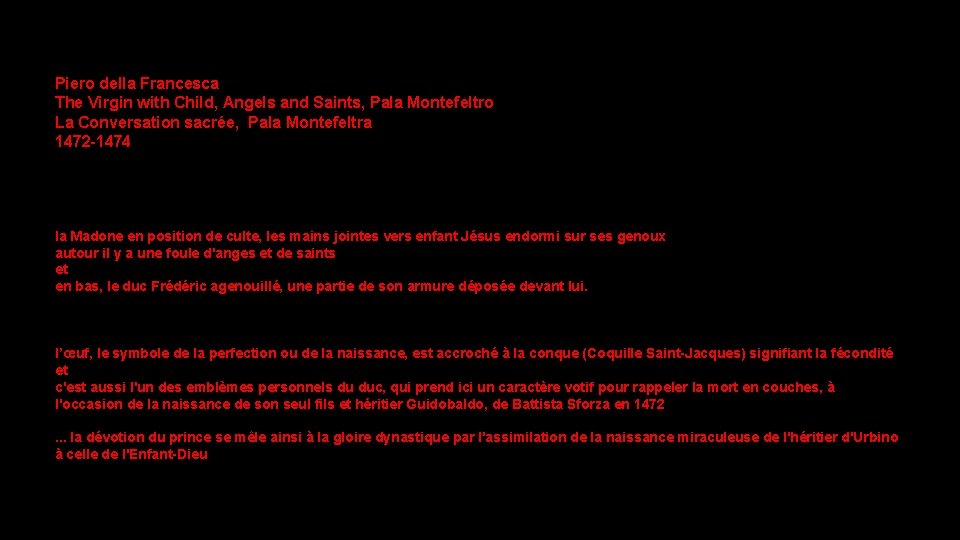 Piero della Francesca
The Virgin with Child, Angels and Saints, Pala Montefeltro
La Conversation sacrée, Pala Montefeltra
1472-1474

la Madone en position de culte, les mains jointes vers enfant Jésus endormi sur ses genoux
autour il y a une foule d'anges et de saints
et
en bas, le duc Frédéric agenouillé, une partie de son armure déposée devant lui.

l'œuf, le symbole de la perfection ou de la naissance, est accroché à la conque (Coquille Saint-Jacques) signifiant la fécondité
et
c'est aussi l'un des emblèmes personnels du duc, qui prend ici un caractère votif pour rappeler la mort en couches, à l'occasion de la naissance de son seul fils et héritier Guidobaldo, de Battista Sforza en 1472

... la dévotion du prince se mêle ainsi à la gloire dynastique par l'assimilation de la naissance miraculeuse de l'héritier d'Urbino à celle de l'Enfant-Dieu